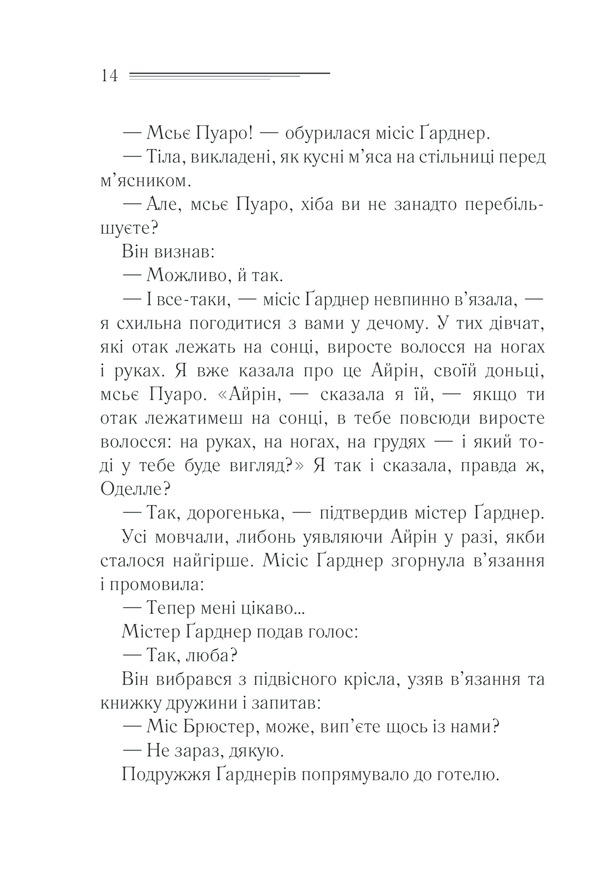 14

— Мсьє Пуаро! — обурилася місіс Ґарднер.

— Тіла, викладені, як кусні м'яса на стільниці перед м'ясником.

— Але, мсьє Пуаро, хіба ви не занадто перебільшуєте?

Він визнав:

— Можливо, й так.

— І все-таки, — місіс Ґарднер невпинно в'язала, — я схильна погодитися з вами у дечому. У тих дівчат, які отак лежать на сонці, виросте волосся на ногах і руках. Я вже казала про це Айрін, своїй доньці, мсьє Пуаро. «Айрін, — сказала я їй, — якщо ти отак лежатимеш на сонці, в тебе повсюди виросте волосся: на руках, на ногах, на грудях — і який тоді у тебе буде вигляд?» Я так і сказала, правда ж, Оделле?

— Так, дорогенька, — підтвердив містер Ґарднер.

Усі мовчали, либонь уявляючи Айрін у разі, якби сталося найгірше. Місіс Ґарднер згорнула в'язання і промовила:

— Тепер мені цікаво...

Містер Ґарднер подав голос:

— Так, люба?

Він вибрався з підвісного крісла, узяв в'язання та книжку дружини і запитав:

— Міс Брюстер, може, вип'єте щось із нами?

— Не зараз, дякую.

Подружжя Ґарднерів попрямувало до готелю.